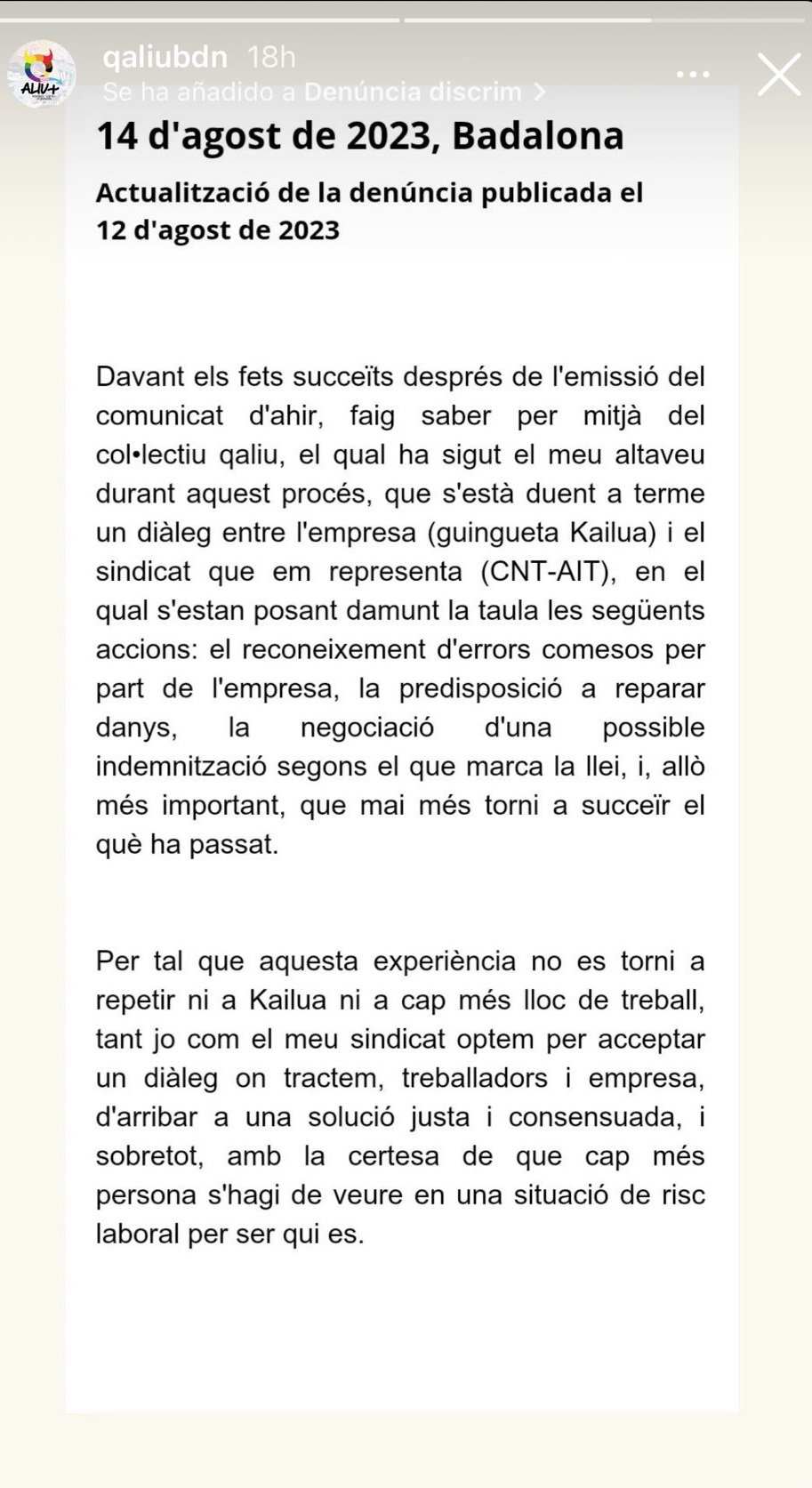 ALIU+

qaliubdn 18h

Se ha añadido a Denúncia discrim >

14 d'agost de 2023, Badalona

Actualització de la denúncia publicada el 12 d'agost de 2023

Davant els fets succeïts després de l'emissió del comunicat d'ahir, faig saber per mitjà del col•lectiu qaliu, el qual ha sigut el meu altaveu durant aquest procés, que s'està duent a terme un diàleg entre l'empresa (guingueta Kailua) i el sindicat que em representa (CNT-AIT), en el qual s'estan posant damunt la taula les següents accions: el reconeixement d'errors comesos per part de l'empresa, la predisposició a reparar danys, la negociació d'una possible indemnització segons el que marca la llei, i, allò més important, que mai més torni a succeïr el què ha passat.

Per tal que aquesta experiència no es torni a repetir ni a Kailua ni a cap més lloc de treball, tant jo com el meu sindicat optem per acceptar un diàleg on tractem, treballadors i empresa, d'arribar a una solució justa i consensuada, i sobretot, amb la certesa de que cap més persona s'hagi de veure en una situació de risc laboral per ser qui es.